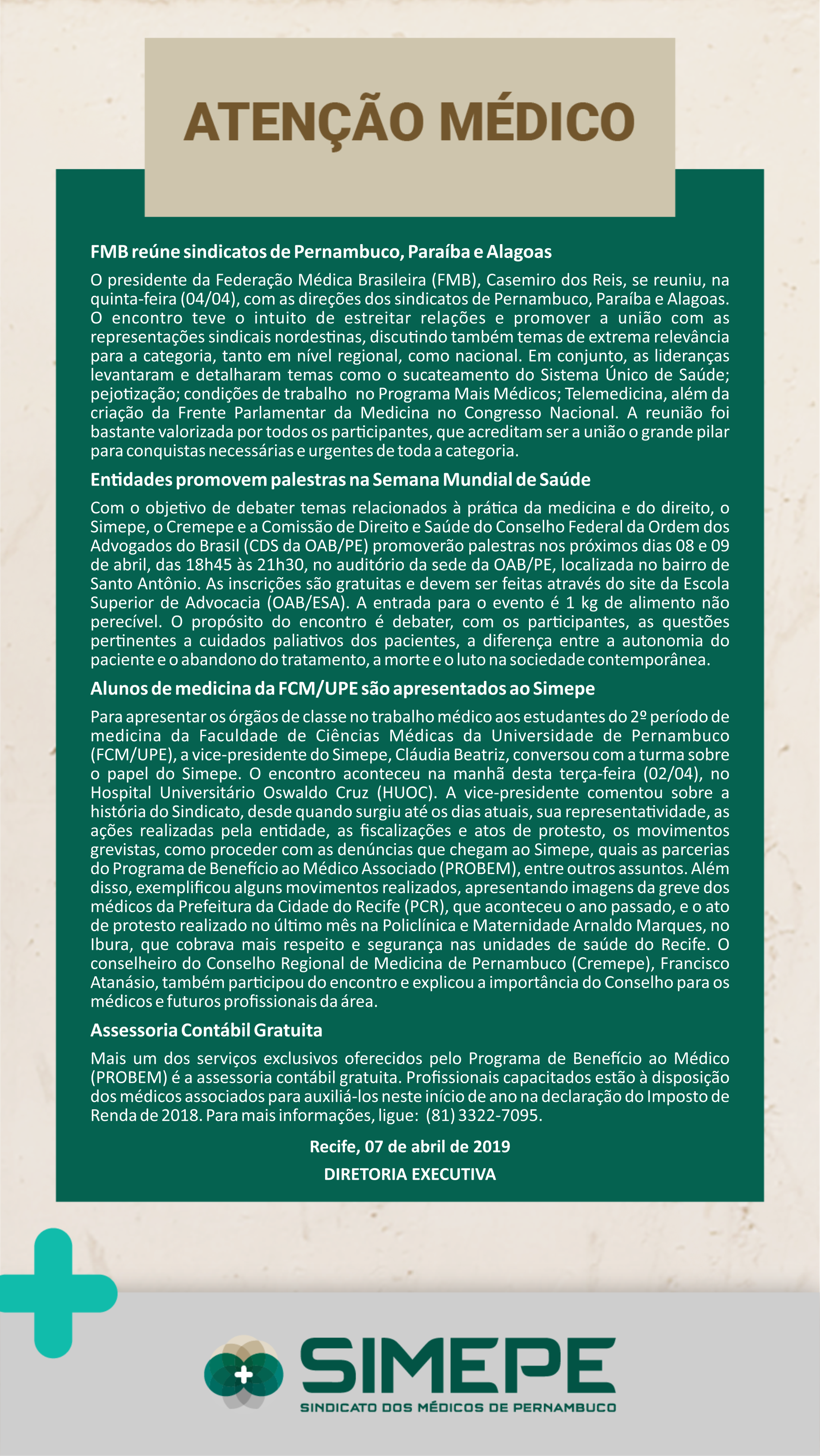 ATENÇÃO MÉDICO

FMB reúne sindicatos de Pernambuco, Paraíba e Alagoas

O presidente da Federação Médica Brasileira (FMB), Casemiro dos Reis, se reuniu, na quinta-feira (04/04), com as direções dos sindicatos de Pernambuco, Paraíba e Alagoas. O encontro teve o intuito de estreitar relações e promover a união com as representações sindicais nordestinas, discutindo também temas de extrema relevância para a categoria, tanto em nível regional, como nacional. Em conjunto, as lideranças levantaram e detalharam temas como o sucateamento do Sistema Único de Saúde; pejotização; condições de trabalho no Programa Mais Médicos; Telemedicina, além da criação da Frente Parlamentar da Medicina no Congresso Nacional. A reunião foi bastante valorizada por todos os participantes, que acreditam ser a união o grande pilar para conquistas necessárias e urgentes de toda a categoria.

Entidades promovem palestras na Semana Mundial de Saúde

Com o objetivo de debater temas relacionados à prática da medicina e do direito, o Simepe, o Cremepe e a Comissão de Direito e Saúde do Conselho Federal da Ordem dos Advogados do Brasil (CDS da OAB/PE) promoverão palestras nos próximos dias 08 e 09 de abril, das 18h45 às 21h30, no auditório da sede da OAB/PE, localizada no bairro de Santo Antônio. As inscrições são gratuitas e devem ser feitas através do site da Escola Superior de Advocacia (OAB/ESA). A entrada para o evento é 1 kg de alimento não perecível. O propósito do encontro é debater, com os participantes, as questões pertinentes a cuidados paliativos dos pacientes, a diferença entre a autonomia do paciente e o abandono do tratamento, a morte e o luto na sociedade contemporânea.

Alunos de medicina da FCM/UPE são apresentados ao Simepe

Para apresentar os órgãos de classe no trabalho médico aos estudantes do 2º período de medicina da Faculdade de Ciências Médicas da Universidade de Pernambuco (FCM/UPE), a vice-presidente do Simepe, Cláudia Beatriz, conversou com a turma sobre o papel do Simepe. O encontro aconteceu na manhã desta terça-feira (02/04), no Hospital Universitário Oswaldo Cruz (HUOC). A vice-presidente comentou sobre a história do Sindicato, desde quando surgiu até os dias atuais, sua representatividade, as ações realizadas pela entidade, as fiscalizações e atos de protesto, os movimentos grevistas, como proceder com as denúncias que chegam ao Simepe, quais as parcerias do Programa de Benefício ao Médico Associado (PROBEM), entre outros assuntos. Além disso, exemplificou alguns movimentos realizados, apresentando imagens da greve dos médicos da Prefeitura da Cidade do Recife (PCR), que aconteceu o ano passado, e o ato de protesto realizado no último mês na Policlínica e Maternidade Arnaldo Marques, no Ibura, que cobrava mais respeito e segurança nas unidades de saúde do Recife. O conselheiro do Conselho Regional de Medicina de Pernambuco (Cremepe), Francisco Atanásio, também participou do encontro e explicou a importância do Conselho para os médicos e futuros profissionais da área.

Assessoria Contábil Gratuita

Mais um dos serviços exclusivos oferecidos pelo Programa de Benefício ao Médico (PROBEM) é a assessoria contábil gratuita. Profissionais capacitados estão à disposição dos médicos associados para auxiliá-los neste início de ano na declaração do Imposto de Renda de 2018. Para mais informações, ligue: (81) 3322-7095.

Recife, 07 de abril de 2019

DIRETORIA EXECUTIVA

SIMEPE
SINDICATO DOS MÉDICOS DE PERNAMBUCO